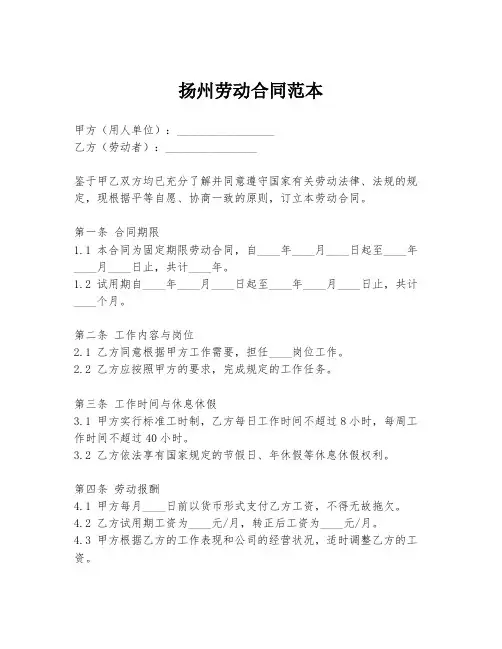 扬州劳动合同范本

甲方（用人单位）：________________
乙方（劳动者）：________________

鉴于甲乙双方均已充分了解并同意遵守国家有关劳动法律、法规的规定，现根据平等自愿、协商一致的原则，订立本劳动合同。

第一条 合同期限
1.1 本合同为固定期限劳动合同，自____年____月____日起至____年____月____日止，共计____年。
1.2 试用期自____年____月____日起至____年____月____日止，共计____个月。

第二条 工作内容与岗位
2.1 乙方同意根据甲方工作需要，担任____岗位工作。
2.2 乙方应按照甲方的要求，完成规定的工作任务。

第三条 工作时间与休息休假
3.1 甲方实行标准工时制，乙方每日工作时间不超过 8 小时，每周工作时间不超过 40 小时。
3.2 乙方依法享有国家规定的节假日、年休假等休息休假权利。

第四条 劳动报酬
4.1 甲方每月____日前以货币形式支付乙方工资，不得无故拖欠。
4.2 乙方试用期工资为____元/月，转正后工资为____元/月。
4.3 甲方根据乙方的工作表现和公司的经营状况，适时调整乙方的工资。